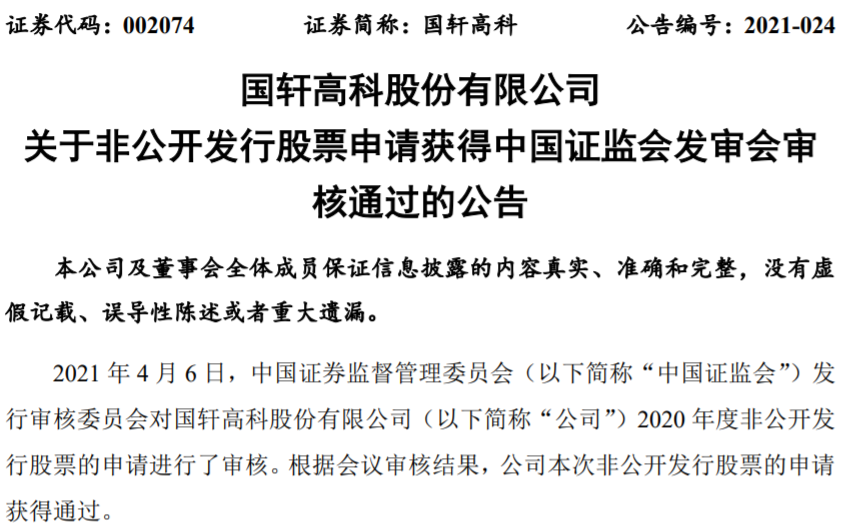 证券代码：002074 证券简称：国轩高科 公告编号：2021-024

国轩高科股份有限公司
关于非公开发行股票申请获得中国证监会发审会审核通过的公告

本公司及董事会全体成员保证信息披露的内容真实、准确和完整，没有虚假记载、误导性陈述或者重大遗漏。

2021年4月6日，中国证券监督管理委员会（以下简称“中国证监会”）发行审核委员会对国轩高科股份有限公司（以下简称“公司”）2020年度非公开发行股票的申请进行了审核。根据会议审核结果，公司本次非公开发行股票的申请获得通过。